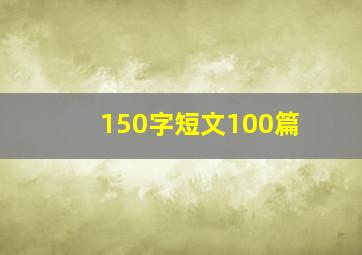 150字短文100篇